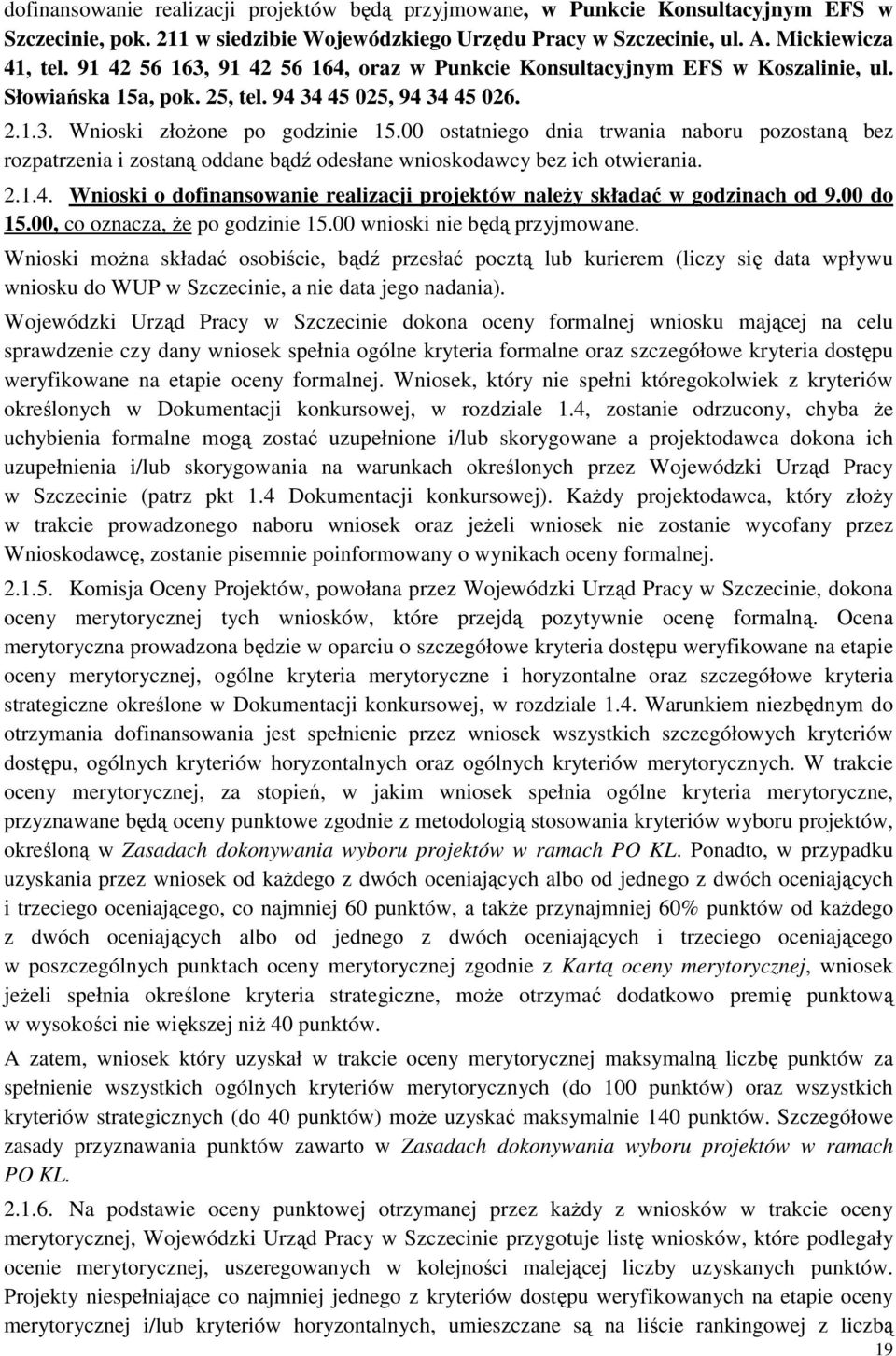 dofinansowanie realizacji projektów będą przyjmowane, w Punkcie Konsultacyjnym EFS w Szczecinie, pok. 211 w siedzibie Wojewódzkiego Urzędu Pracy w Szczecinie, ul. A. Mickiewicza 41, tel. 91 42 56 163, 91 42 56 164, oraz w Punkcie Konsultacyjnym EFS w Koszalinie, ul. Słowiańska 15a, pok. 25, tel. 94 34 45 025, 94 34 45 026.

2.1.3. Wnioski złożone po godzinie 15.00 ostatniego dnia trwania naboru pozostaną bez rozpatrzenia i zostaną oddane bądź odesłane wnioskodawcy bez ich otwierania.

2.1.4. Wnioski o dofinansowanie realizacji projektów należy składać w godzinach od 9.00 do 15.00, co oznacza, że po godzinie 15.00 wnioski nie będą przyjmowane.

Wnioski można składać osobiście, bądź przesłać pocztą lub kurierem (liczy się data wpływu wniosku do WUP w Szczecinie, a nie data jego nadania).

Wojewódzki Urząd Pracy w Szczecinie dokona oceny formalnej wniosku mającej na celu sprawdzenie czy dany wniosek spełnia ogólne kryteria formalne oraz szczegółowe kryteria dostępu weryfikowane na etapie oceny formalnej. Wniosek, który nie spełni któregokolwiek z kryteriów określonych w Dokumentacji konkursowej, w rozdziale 1.4, zostanie odrzucony, chyba że uchybienia formalne mogą zostać uzupełnione i/lub skorygowane a projektodawca dokona ich uzupełnienia i/lub skorygowania na warunkach określonych przez Wojewódzki Urząd Pracy w Szczecinie (patrz pkt 1.4 Dokumentacji konkursowej). Każdy projektodawca, który złoży w trakcie prowadzonego naboru wniosek oraz jeżeli wniosek nie zostanie wycofany przez Wnioskodawcę, zostanie pisemnie poinformowany o wynikach oceny formalnej.

2.1.5. Komisja Oceny Projektów, powołana przez Wojewódzki Urząd Pracy w Szczecinie, dokona oceny merytorycznej tych wniosków, które przejdą pozytywnie ocenę formalną. Ocena merytoryczna prowadzona będzie w oparciu o szczegółowe kryteria dostępu weryfikowane na etapie oceny merytorycznej, ogólne kryteria merytoryczne i horyzontalne oraz szczegółowe kryteria strategiczne określone w Dokumentacji konkursowej, w rozdziale 1.4. Warunkiem niezbędnym do otrzymania dofinansowania jest spełnienie przez wniosek wszystkich szczegółowych kryteriów dostępu, ogólnych kryteriów horyzontalnych oraz ogólnych kryteriów merytorycznych. W trakcie oceny merytorycznej, za stopień, w jakim wniosek spełnia ogólne kryteria merytoryczne, przyznawane będą oceny punktowe zgodnie z metodologią stosowania kryteriów wyboru projektów, określoną w Zasadach dokonywania wyboru projektów w ramach PO KL. Ponadto, w przypadku uzyskania przez wniosek od każdego z dwóch oceniających albo od jednego z dwóch oceniających i trzeciego oceniającego, co najmniej 60 punktów, a także przynajmniej 60% punktów od każdego z dwóch oceniających albo od jednego z dwóch oceniających i trzeciego oceniającego w poszczególnych punktach oceny merytorycznej zgodnie z Kartą oceny merytorycznej, wniosek jeżeli spełnia określone kryteria strategiczne, może otrzymać dodatkowo premię punktową w wysokości nie większej niż 40 punktów.

A zatem, wniosek który uzyskał w trakcie oceny merytorycznej maksymalną liczbę punktów za spełnienie wszystkich ogólnych kryteriów merytorycznych (do 100 punktów) oraz wszystkich kryteriów strategicznych (do 40 punktów) może uzyskać maksymalnie 140 punktów. Szczegółowe zasady przyznawania punktów zawarto w Zasadach dokonywania wyboru projektów w ramach PO KL.

2.1.6. Na podstawie oceny punktowej otrzymanej przez każdy z wniosków w trakcie oceny merytorycznej, Wojewódzki Urząd Pracy w Szczecinie przygotuje listę wniosków, które podlegały ocenie merytorycznej, uszeregowanych w kolejności malejącej liczby uzyskanych punktów. Projekty niespełniające co najmniej jednego z kryteriów dostępu weryfikowanych na etapie oceny merytorycznej i/lub kryteriów horyzontalnych, umieszczane są na liście rankingowej z liczbą

19